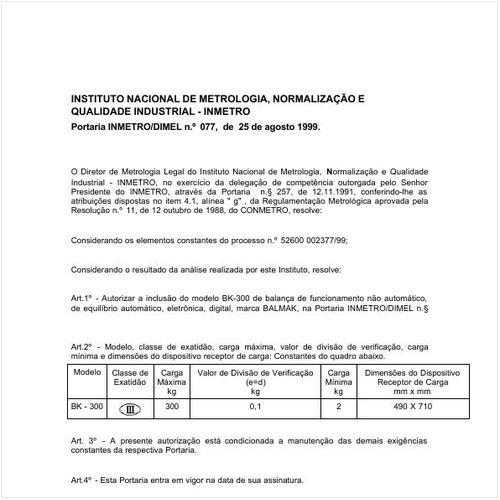 INSTITUTO NACIONAL DE METROLOGIA, NORMALIZAÇÃO E QUALIDADE INDUSTRIAL - INMETRO

Portaria INMETRO/DIMEL n.º 077, de 25 de agosto 1999.

O Diretor de Metrologia Legal do Instituto Nacional de Metrologia, Normalização e Qualidade Industrial - INMETRO, no exercício da delegação de competência outorgada pelo Senhor Presidente do INMETRO, através da Portaria n.§ 257, de 12.11.1991, conferindo-lhe as atribuições dispostas no item 4.1, alínea " g" , da Regulamentação Metrológica aprovada pela Resolução n.º 11, de 12 outubro de 1988, do CONMETRO, resolve:

Considerando os elementos constantes do processo n.º 52600 002377/99;

Considerando o resultado da análise realizada por este Instituto, resolve:

Art.1º - Autorizar a inclusão do modelo BK-300 de balança de funcionamento não automático, de equilíbrio automático, eletrônica, digital, marca BALMAK, na Portaria INMETRO/DIMEL n.§

Art.2º - Modelo, classe de exatidão, carga máxima, valor de divisão de verificação, carga mínima e dimensões do dispositivo receptor de carga: Constantes do quadro abaixo.

| Modelo | Classe de Exatidão | Carga Máxima kg | Valor de Divisão de Verificação (e=d) kg | Carga Mínima kg | Dimensões do Dispositivo Receptor de Carga mm x mm |
|---|---|---|---|---|---|
| BK - 300 | III | 300 | 0,1 | 2 | 490 X 710 |

Art. 3º - A presente autorização está condicionada a manutenção das demais exigências constantes da respectiva Portaria.

Art.4º - Esta Portaria entra em vigor na data de sua assinatura.